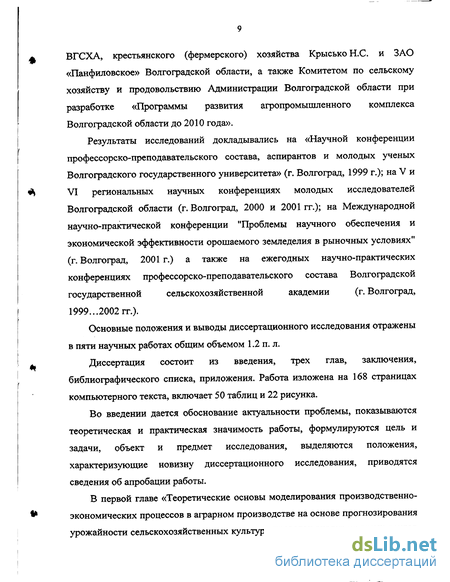 9

ВГСХА, крестьянского (фермерского) хозяйства Крысько Н.С. и ЗАО «Панфиловское» Волгоградской области, а также Комитетом по сельскому хозяйству и продовольствию Администрации Волгоградской области при разработке «Программы развития агропромышленного комплекса Волгоградской области до 2010 года».

Результаты исследований докладывались на «Научной конференции профессорско-преподавательского состава, аспирантов и молодых ученых Волгоградского государственного университета» (г. Волгоград, 1999 г.); на V и VI региональных научных конференциях молодых исследователей Волгоградской области (г. Волгоград, 2000 и 2001 гг.); на Международной научно-практической конференции "Проблемы научного обеспечения и экономической эффективности орошаемого земледелия в рыночных условиях" (г. Волгоград, 2001 г.) а также на ежегодных научно-практических конференциях профессорско-преподавательского состава Волгоградской государственной сельскохозяйственной академии (г. Волгоград, 1999…2002 гг.).

Основные положения и выводы диссертационного исследования отражены в пяти научных работах общим объемом 1.2 п. л.

Диссертация состоит из введения, трех глав, заключения, библиографического списка, приложения. Работа изложена на 168 страницах компьютерного текста, включает 50 таблиц и 22 рисунка.

Во введении дается обоснование актуальности проблемы, показываются теоретическая и практическая значимость работы, формулируются цель и задачи, объект и предмет исследования, выделяются положения, характеризующие новизну диссертационного исследования, приводятся сведения об апробации работы.

В первой главе «Теоретические основы моделирования производственно-экономических процессов в аграрном производстве на основе прогнозирования урожайности сельскохозяйственных культур

dsLib.net
библиотека диссертаций